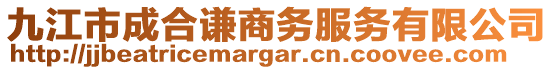 九江市成合谦商务服务有限公司
http://jjbeatricemargar.cn.coovee.com